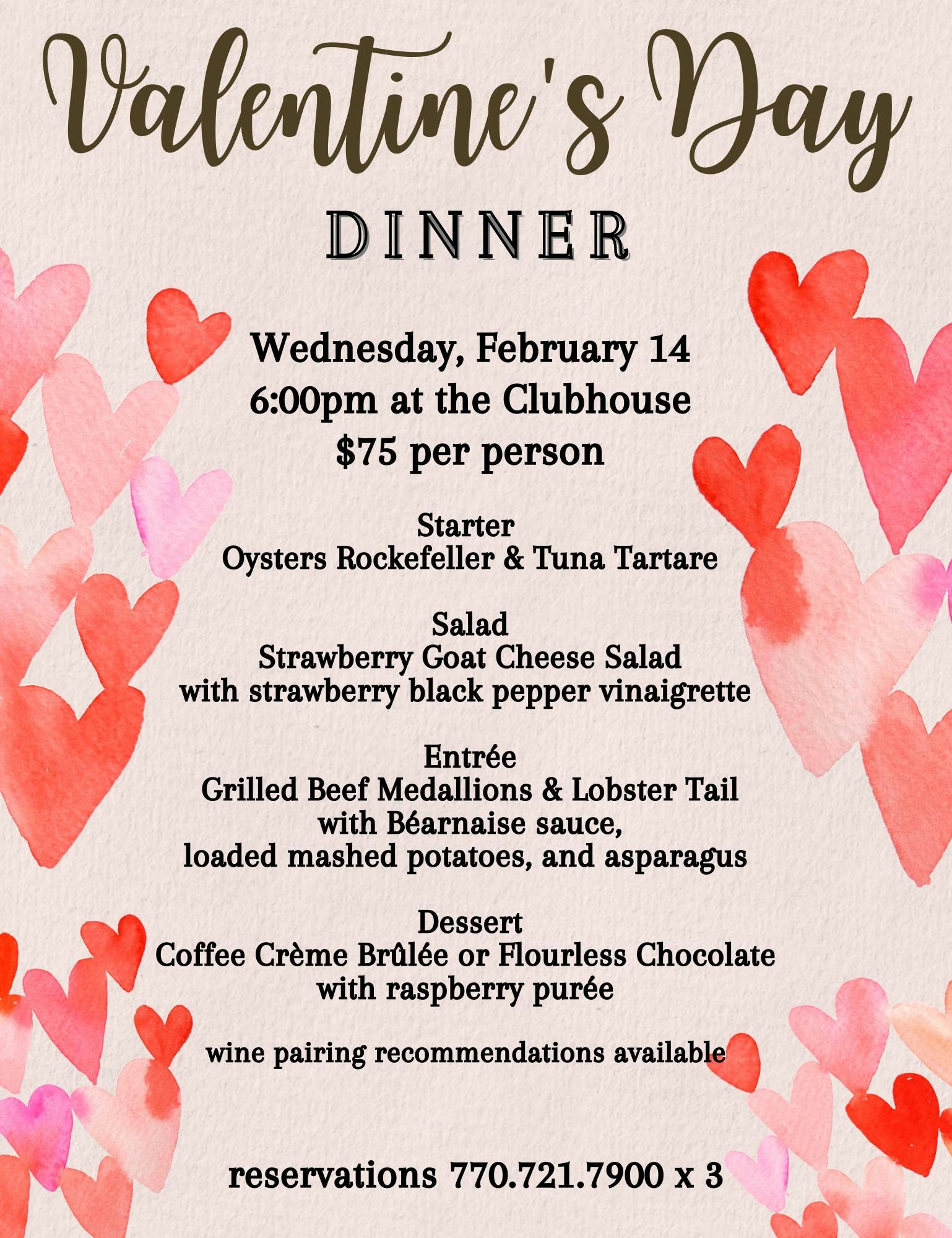 Valentine's Day

DINNER

Wednesday, February 14
6:00pm at the Clubhouse
$75 per person

Starter
Oysters Rockefeller & Tuna Tartare

Salad
Strawberry Goat Cheese Salad
with strawberry black pepper vinaigrette

Entrée
Grilled Beef Medallions & Lobster Tail
with Béarnaise sauce,
loaded mashed potatoes, and asparagus

Dessert
Coffee Crème Brûlée or Flourless Chocolate
with raspberry purée

wine pairing recommendations available

reservations 770.721.7900 x 3